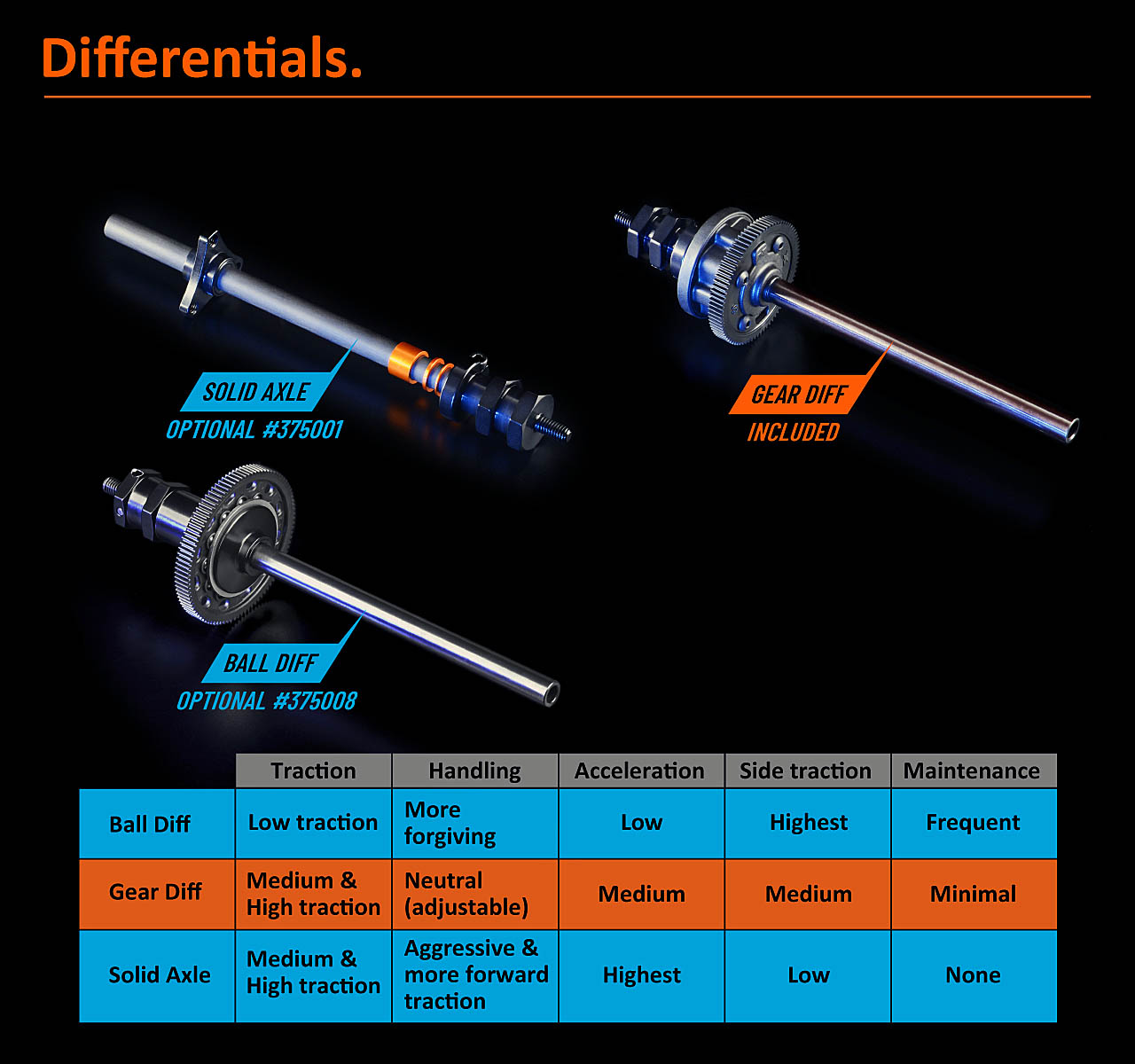 Differentials.

SOLID AXLE
OPTIONAL #375001

GEAR DIFF
INCLUDED

BALL DIFF
OPTIONAL #375008

|  | Traction | Handling | Acceleration | Side traction | Maintenance |
|---|---|---|---|---|---|
| Ball Diff | Low traction | More forgiving | Low | Highest | Frequent |
| Gear Diff | Medium & High traction | Neutral (adjustable) | Medium | Medium | Minimal |
| Solid Axle | Medium & High traction | Aggressive & more forward traction | Highest | Low | None |